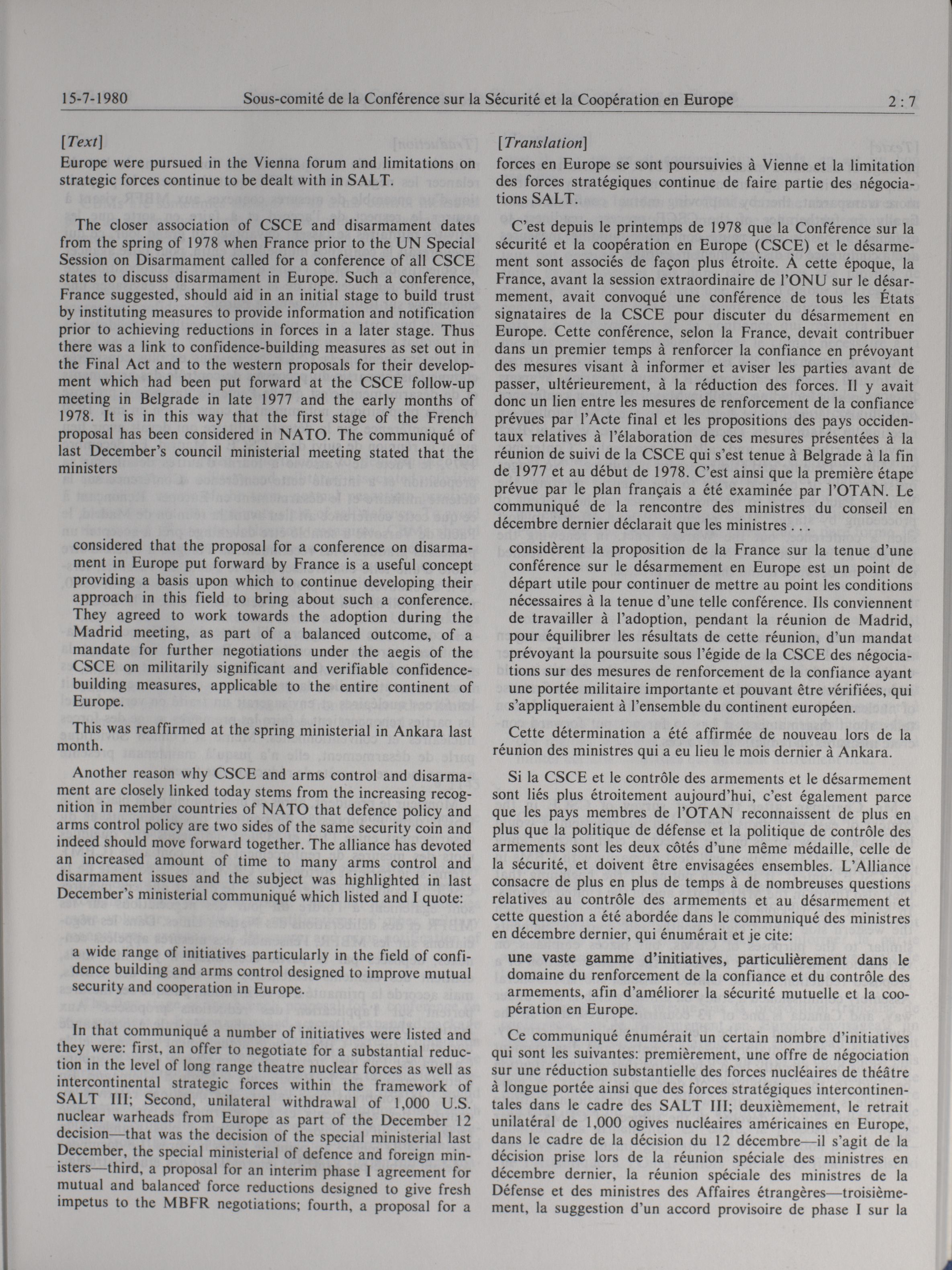 15-7-1980 Sous-comité de la Conférence sur la Sécurité et la Coopération en Europe 2 : 7

[Text]

Europe were pursued in the Vienna forum and limitations on strategic forces continue to be dealt with in SALT.

The closer association of CSCE and disarmament dates from the spring of 1978 when France prior to the UN Special Session on Disarmament called for a conference of all CSCE states to discuss disarmament in Europe. Such a conference, France suggested, should aid in an initial stage to build trust by instituting measures to provide information and notification prior to achieving reductions in forces in a later stage. Thus there was a link to confidence-building measures as set out in the Final Act and to the western proposals for their development which had been put forward at the CSCE follow-up meeting in Belgrade in late 1977 and the early months of 1978. It is in this way that the first stage of the French proposal has been considered in NATO. The communiqué of last December's council ministerial meeting stated that the ministers

considered that the proposal for a conference on disarmament in Europe put forward by France is a useful concept providing a basis upon which to continue developing their approach in this field to bring about such a conference. They agreed to work towards the adoption during the Madrid meeting, as part of a balanced outcome, of a mandate for further negotiations under the aegis of the CSCE on militarily significant and verifiable confidence-building measures, applicable to the entire continent of Europe.

This was reaffirmed at the spring ministerial in Ankara last month.

Another reason why CSCE and arms control and disarmament are closely linked today stems from the increasing recognition in member countries of NATO that defence policy and arms control policy are two sides of the same security coin and indeed should move forward together. The alliance has devoted an increased amount of time to many arms control and disarmament issues and the subject was highlighted in last December's ministerial communiqué which listed and I quote:

a wide range of initiatives particularly in the field of confidence building and arms control designed to improve mutual security and cooperation in Europe.

In that communiqué a number of initiatives were listed and they were: first, an offer to negotiate for a substantial reduction in the level of long range theatre nuclear forces as well as intercontinental strategic forces within the framework of SALT III; Second, unilateral withdrawal of 1,000 U.S. nuclear warheads from Europe as part of the December 12 decision—that was the decision of the special ministerial last December, the special ministerial of defence and foreign ministers—third, a proposal for an interim phase I agreement for mutual and balanced force reductions designed to give fresh impetus to the MBFR negotiations; fourth, a proposal for a

[Translation]

forces en Europe se sont poursuivies à Vienne et la limitation des forces stratégiques continue de faire partie des négociations SALT.

C'est depuis le printemps de 1978 que la Conférence sur la sécurité et la coopération en Europe (CSCE) et le désarmement sont associés de façon plus étroite. À cette époque, la France, avant la session extraordinaire de l'ONU sur le désarmement, avait convoqué une conférence de tous les États signataires de la CSCE pour discuter du désarmement en Europe. Cette conférence, selon la France, devait contribuer dans un premier temps à renforcer la confiance en prévoyant des mesures visant à informer et aviser les parties avant de passer, ultérieurement, à la réduction des forces. Il y avait donc un lien entre les mesures de renforcement de la confiance prévues par l'Acte final et les propositions des pays occidentaux relatives à l'élaboration de ces mesures présentées à la réunion de suivi de la CSCE qui s'est tenue à Belgrade à la fin de 1977 et au début de 1978. C'est ainsi que la première étape prévue par le plan français a été examinée par l'OTAN. Le communiqué de la rencontre des ministres du conseil en décembre dernier déclarait que les ministres . . .

considèrent la proposition de la France sur la tenue d'une conférence sur le désarmement en Europe est un point de départ utile pour continuer de mettre au point les conditions nécessaires à la tenue d'une telle conférence. Ils conviennent de travailler à l'adoption, pendant la réunion de Madrid, pour équilibrer les résultats de cette réunion, d'un mandat prévoyant la poursuite sous l'égide de la CSCE des négociations sur des mesures de renforcement de la confiance ayant une portée militaire importante et pouvant être vérifiées, qui s'appliqueraient à l'ensemble du continent européen.

Cette détermination a été affirmée de nouveau lors de la réunion des ministres qui a eu lieu le mois dernier à Ankara.

Si la CSCE et le contrôle des armements et le désarmement sont liés plus étroitement aujourd'hui, c'est également parce que les pays membres de l'OTAN reconnaissent de plus en plus que la politique de défense et la politique de contrôle des armements sont les deux côtés d'une même médaille, celle de la sécurité, et doivent être envisagées ensembles. L'Alliance consacre de plus en plus de temps à de nombreuses questions relatives au contrôle des armements et au désarmement et cette question a été abordée dans le communiqué des ministres en décembre dernier, qui énumérait et je cite:

une vaste gamme d'initiatives, particulièrement dans le domaine du renforcement de la confiance et du contrôle des armements, afin d'améliorer la sécurité mutuelle et la coopération en Europe.

Ce communiqué énumérait un certain nombre d'initiatives qui sont les suivantes: premièrement, une offre de négociation sur une réduction substantielle des forces nucléaires de théâtre à longue portée ainsi que des forces stratégiques intercontinentales dans le cadre des SALT III; deuxièmement, le retrait unilatéral de 1,000 ogives nucléaires américaines en Europe, dans le cadre de la décision du 12 décembre—il s'agit de la décision prise lors de la réunion spéciale des ministres en décembre dernier, la réunion spéciale des ministres de la Défense et des ministres des Affaires étrangères—troisièmement, la suggestion d'un accord provisoire de phase I sur la